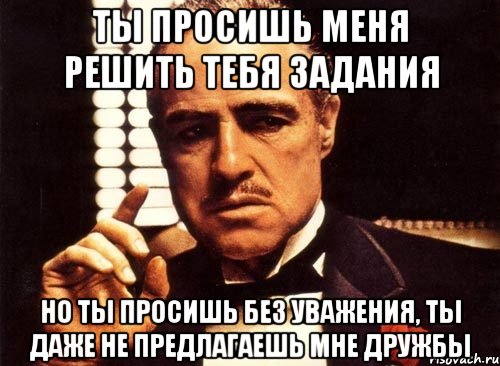 ТЫ ПРОСИШЬ МЕНЯ РЕШИТЬ ТЕБЯ ЗАДАНИЯ

НО ТЫ ПРОСИШЬ БЕЗ УВАЖЕНИЯ, ТЫ ДАЖЕ НЕ ПРЕДЛАГАЕШЬ МНЕ ДРУЖБЫ

risovach.ru